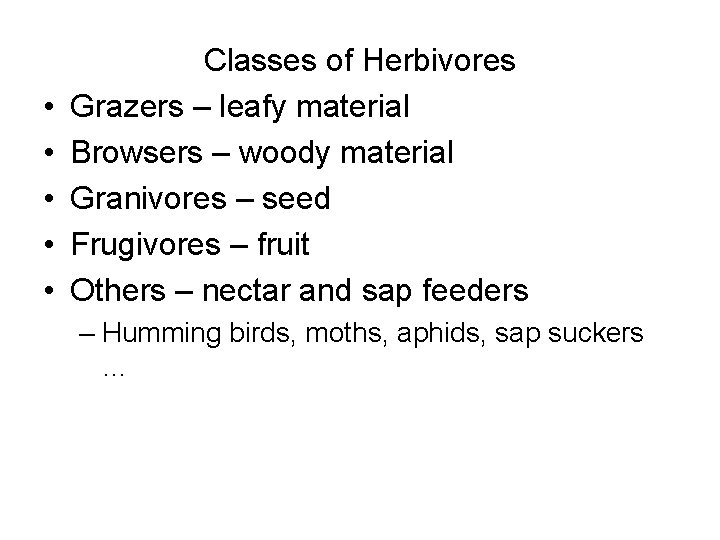 Classes of Herbivores

• Grazers – leafy material
• Browsers – woody material
• Granivores – seed
• Frugivores – fruit
• Others – nectar and sap feeders
– Humming birds, moths, aphids, sap suckers …